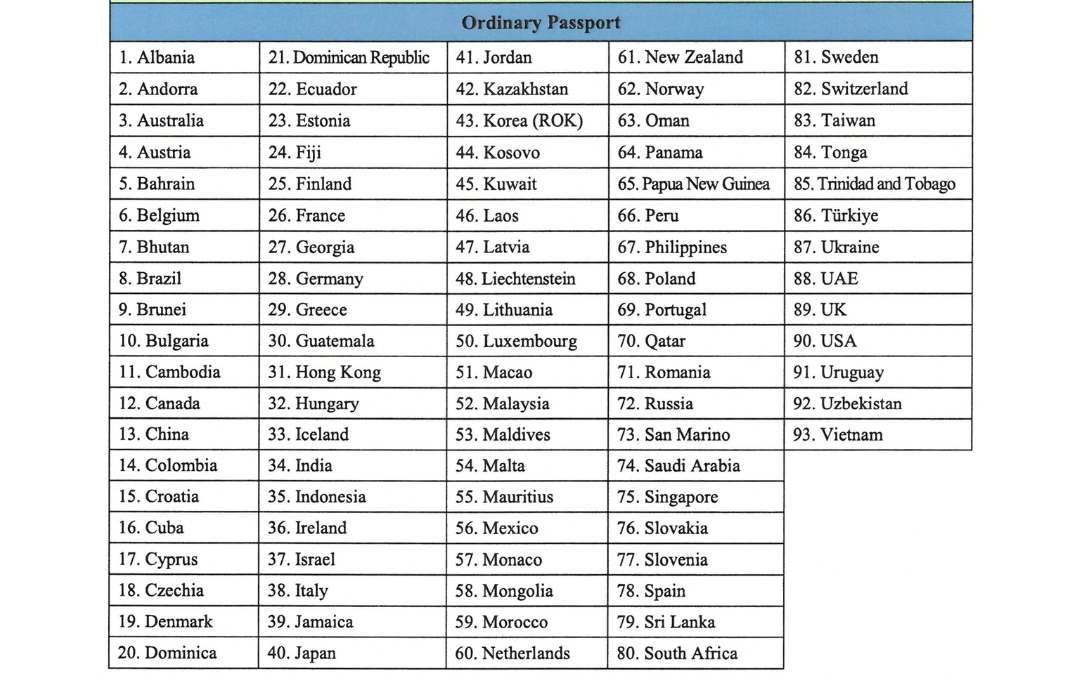 | Ordinary Passport | | | | |
|---|---|---|---|---|
| 1. Albania | 21. Dominican Republic | 41. Jordan | 61. New Zealand | 81. Sweden |
| 2. Andorra | 22. Ecuador | 42. Kazakhstan | 62. Norway | 82. Switzerland |
| 3. Australia | 23. Estonia | 43. Korea (ROK) | 63. Oman | 83. Taiwan |
| 4. Austria | 24. Fiji | 44. Kosovo | 64. Panama | 84. Tonga |
| 5. Bahrain | 25. Finland | 45. Kuwait | 65. Papua New Guinea | 85. Trinidad and Tobago |
| 6. Belgium | 26. France | 46. Laos | 66. Peru | 86. Türkiye |
| 7. Bhutan | 27. Georgia | 47. Latvia | 67. Philippines | 87. Ukraine |
| 8. Brazil | 28. Germany | 48. Liechtenstein | 68. Poland | 88. UAE |
| 9. Brunei | 29. Greece | 49. Lithuania | 69. Portugal | 89. UK |
| 10. Bulgaria | 30. Guatemala | 50. Luxembourg | 70. Qatar | 90. USA |
| 11. Cambodia | 31. Hong Kong | 51. Macao | 71. Romania | 91. Uruguay |
| 12. Canada | 32. Hungary | 52. Malaysia | 72. Russia | 92. Uzbekistan |
| 13. China | 33. Iceland | 53. Maldives | 73. San Marino | 93. Vietnam |
| 14. Colombia | 34. India | 54. Malta | 74. Saudi Arabia | |
| 15. Croatia | 35. Indonesia | 55. Mauritius | 75. Singapore | |
| 16. Cuba | 36. Ireland | 56. Mexico | 76. Slovakia | |
| 17. Cyprus | 37. Israel | 57. Monaco | 77. Slovenia | |
| 18. Czechia | 38. Italy | 58. Mongolia | 78. Spain | |
| 19. Denmark | 39. Jamaica | 59. Morocco | 79. Sri Lanka | |
| 20. Dominica | 40. Japan | 60. Netherlands | 80. South Africa | |